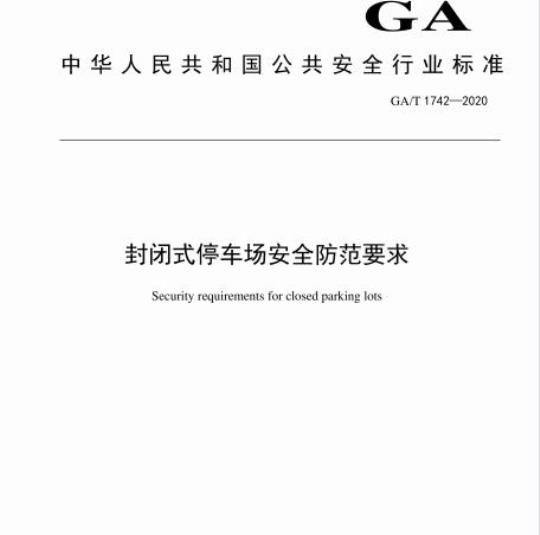 GA

中华人民共和国公共安全行业标准

GA/T 1742—2020

封闭式停车场安全防范要求

Security requirements for closed parking lots